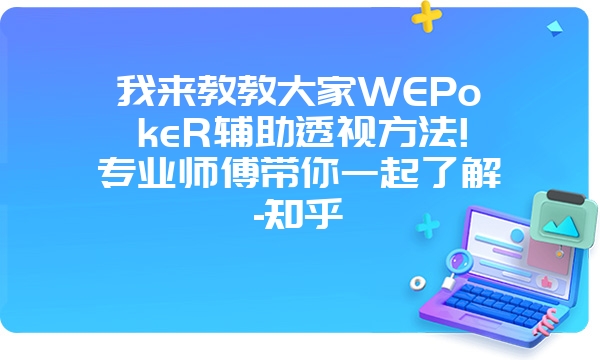 我来教教大家WEPokeR辅助透视方法!专业师傅带你一起了解-知乎